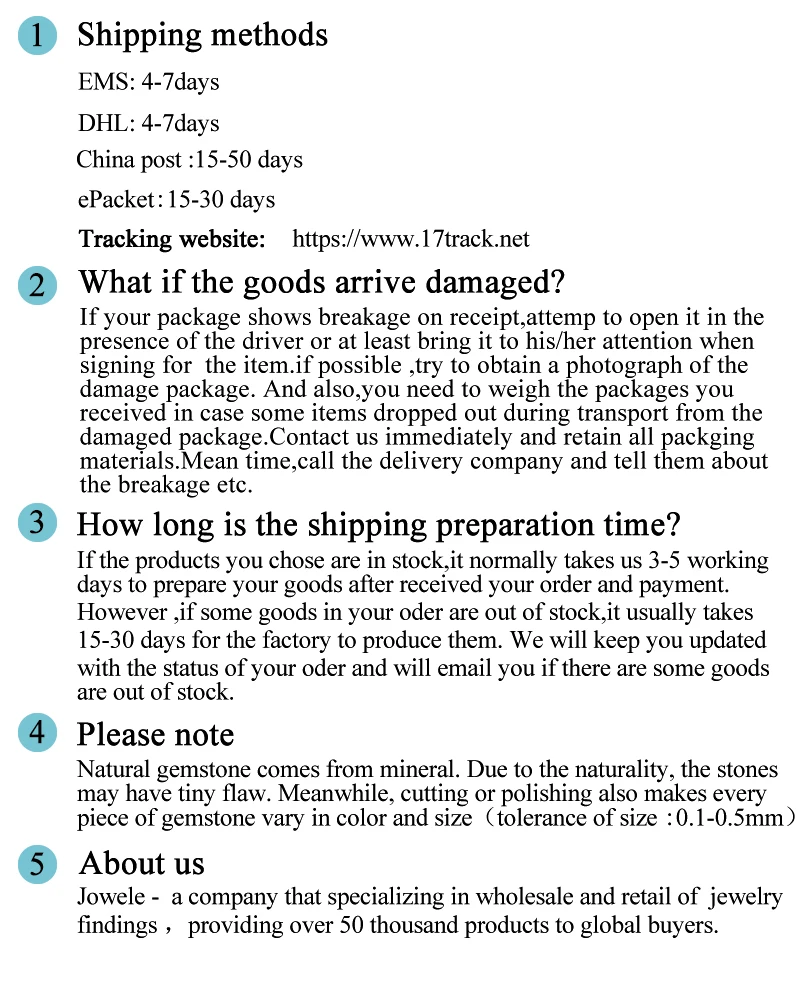 1 Shipping methods

EMS: 4-7days

DHL: 4-7days

China post :15-50 days

ePacket: 15-30 days

Tracking website: https://www.17track.net

2 What if the goods arrive damaged?

If your package shows breakage on receipt,attemp to open it in the presence of the driver or at least bring it to his/her attention when signing for the item.if possible ,try to obtain a photograph of the damage package. And also,you need to weigh the packages you received in case some items dropped out during transport from the damaged package.Contact us immediately and retain all packging materials.Mean time,call the delivery company and tell them about the breakage etc.

3 How long is the shipping preparation time?

If the products you chose are in stock,it normally takes us 3-5 working days to prepare your goods after received your order and payment. However ,if some goods in your oder are out of stock,it usually takes 15-30 days for the factory to produce them. We will keep you updated with the status of your oder and will email you if there are some goods are out of stock.

4 Please note

Natural gemstone comes from mineral. Due to the naturality, the stones may have tiny flaw. Meanwhile, cutting or polishing also makes every piece of gemstone vary in color and size（tolerance of size : 0.1-0.5mm）

5 About us

Jowele - a company that specializing in wholesale and retail of jewelry findings， providing over 50 thousand products to global buyers.